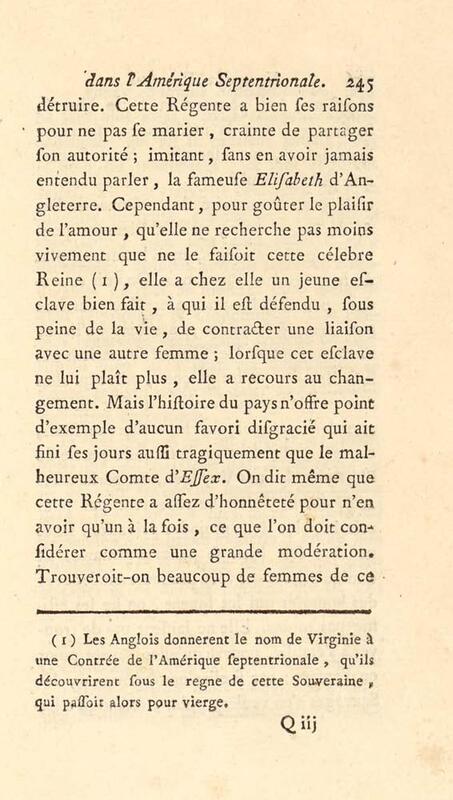 dans l'Amérique Septentrionale. 245

détruire. Cette Régente a bien ſes raiſons pour ne pas ſe marier, crainte de partager ſon autorité ; imitant, ſans en avoir jamais entendu parler, la fameuſe Eliſabeth d'Angleterre. Cependant, pour goûter le plaiſir de l'amour, qu'elle ne recherche pas moins vivement que ne le faiſoit cette célebre Reine (1), elle a chez elle un jeune eſclave bien fait, à qui il eſt défendu, ſous peine de la vie, de contracter une liaiſon avec une autre femme ; lorſque cet eſclave ne lui plaît plus, elle a recours au changement. Mais l'hiſtoire du pays n'offre point d'exemple d'aucun favori diſgracié qui ait fini ſes jours auſſi tragiquement que le malheureux Comte d'Eſſex. On dit même que cette Régente a aſſez d'honnêteté pour n'en avoir qu'un à la fois, ce que l'on doit conſidérer comme une grande modération. Trouveroit-on beaucoup de femmes de ce

(1) Les Anglois donnerent le nom de Virginie à une Contrée de l'Amérique ſeptentrionale, qu'ils découvrirent ſous le regne de cette Souveraine, qui paſſoit alors pour vierge.

Q iij